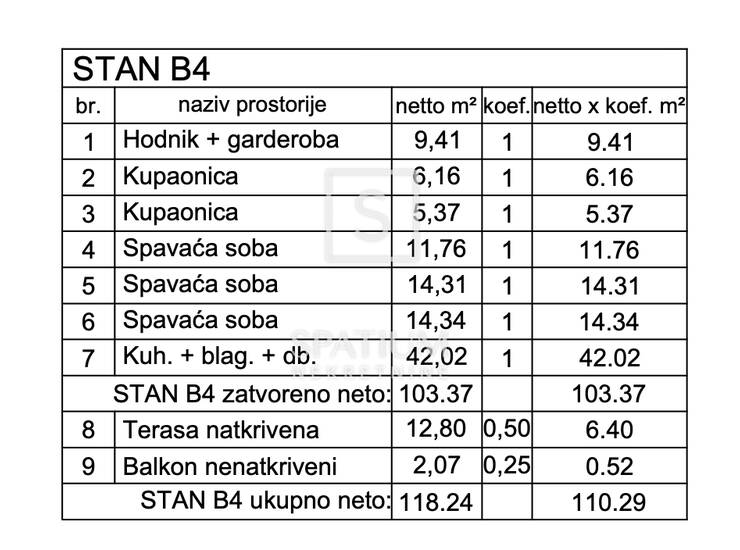 STAN B4

| br. | naziv prostorije | netto m² | koef. | netto x koef. m² |
|---|---|---|---|---|
| 1 | Hodnik + garderoba | 9,41 | 1 | 9.41 |
| 2 | Kupaonica | 6,16 | 1 | 6.16 |
| 3 | Kupaonica | 5,37 | 1 | 5.37 |
| 4 | Spavaća soba | 11,76 | 1 | 11.76 |
| 5 | Spavaća soba | 14,31 | 1 | 14.31 |
| 6 | Spavaća soba | 14,34 | 1 | 14.34 |
| 7 | Kuh. + blag. + db. | 42,02 | 1 | 42.02 |
| | STAN B4 zatvoreno neto: | 103.37 | | 103.37 |
| 8 | Terasa natkrivena | 12,80 | 0,50 | 6.40 |
| 9 | Balkon nenatkriveni | 2,07 | 0,25 | 0.52 |
| | STAN B4 ukupno neto: | 118.24 | | 110.29 |

SPATIUM
NEKRETNINE